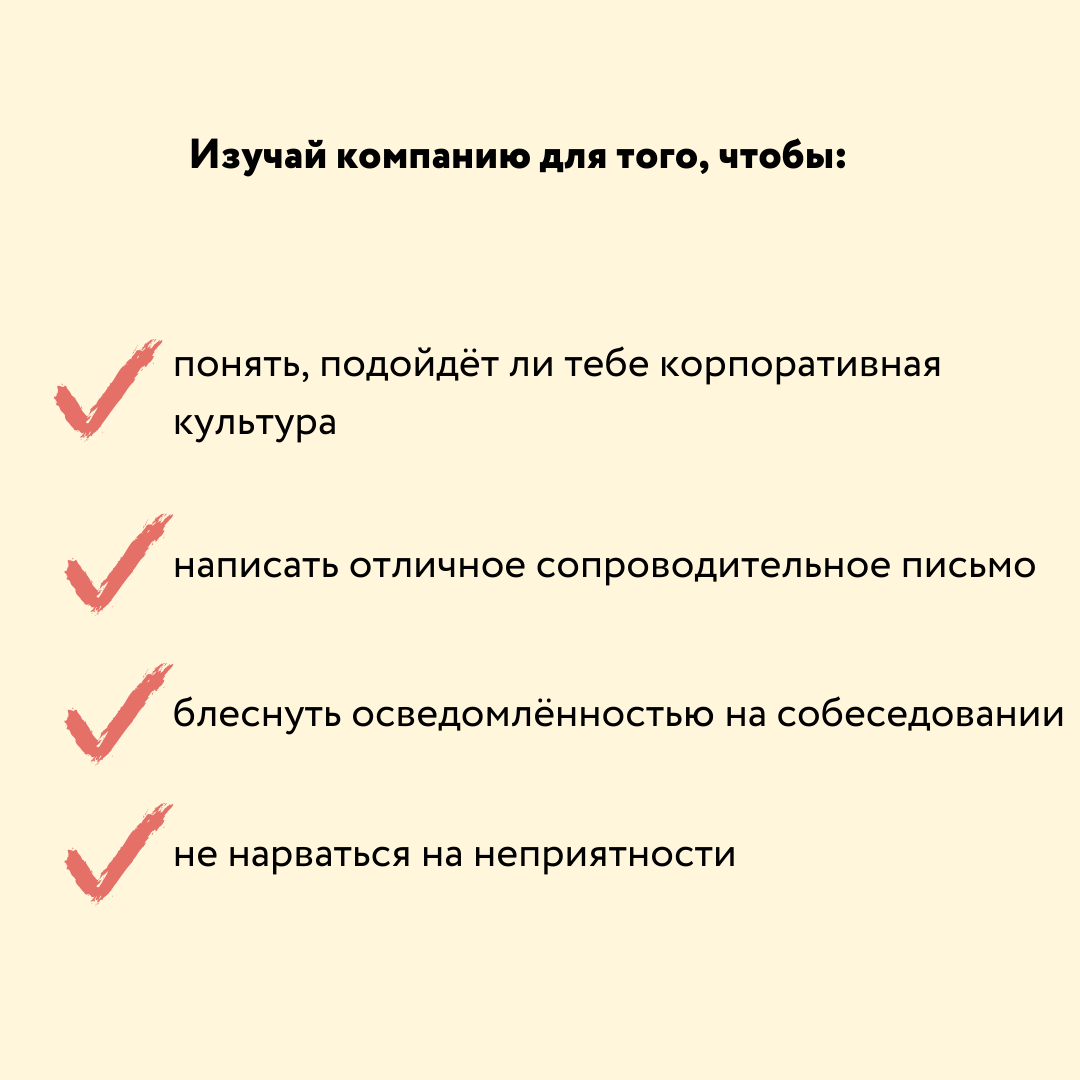 Изучай компанию для того, чтобы:

понять, подойдёт ли тебе корпоративная культура

написать отличное сопроводительное письмо

блеснуть осведомлённостью на собеседовании

не нарваться на неприятности